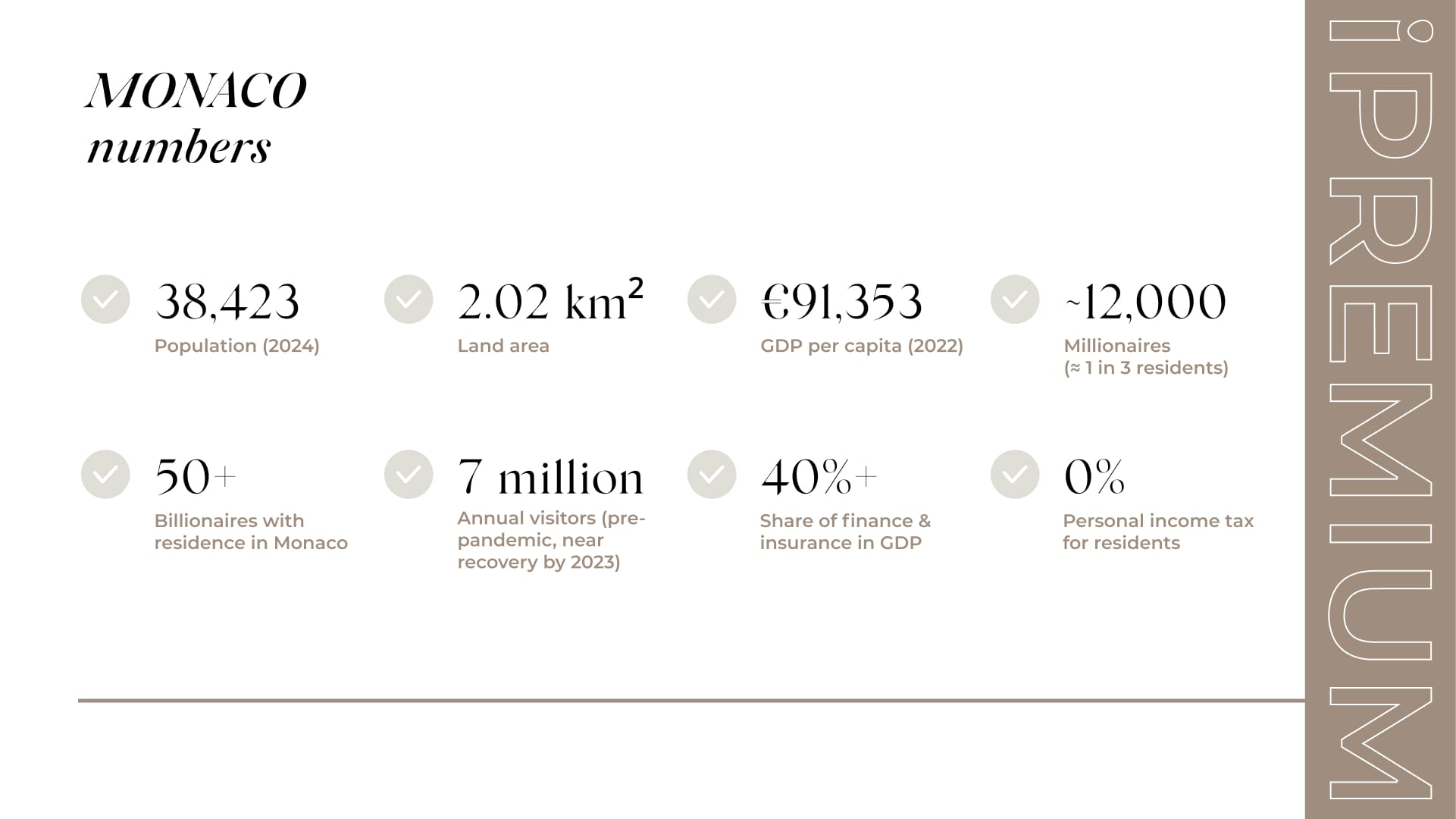 MONACO
numbers

38,423
Population (2024)

2.02 km²
Land area

€91,353
GDP per capita (2022)

~12,000
Millionaires
(≈ 1 in 3 residents)

50+
Billionaires with residence in Monaco

7 million
Annual visitors (pre-pandemic, near recovery by 2023)

40%+
Share of finance & insurance in GDP

0%
Personal income tax for residents

iPREMIUM